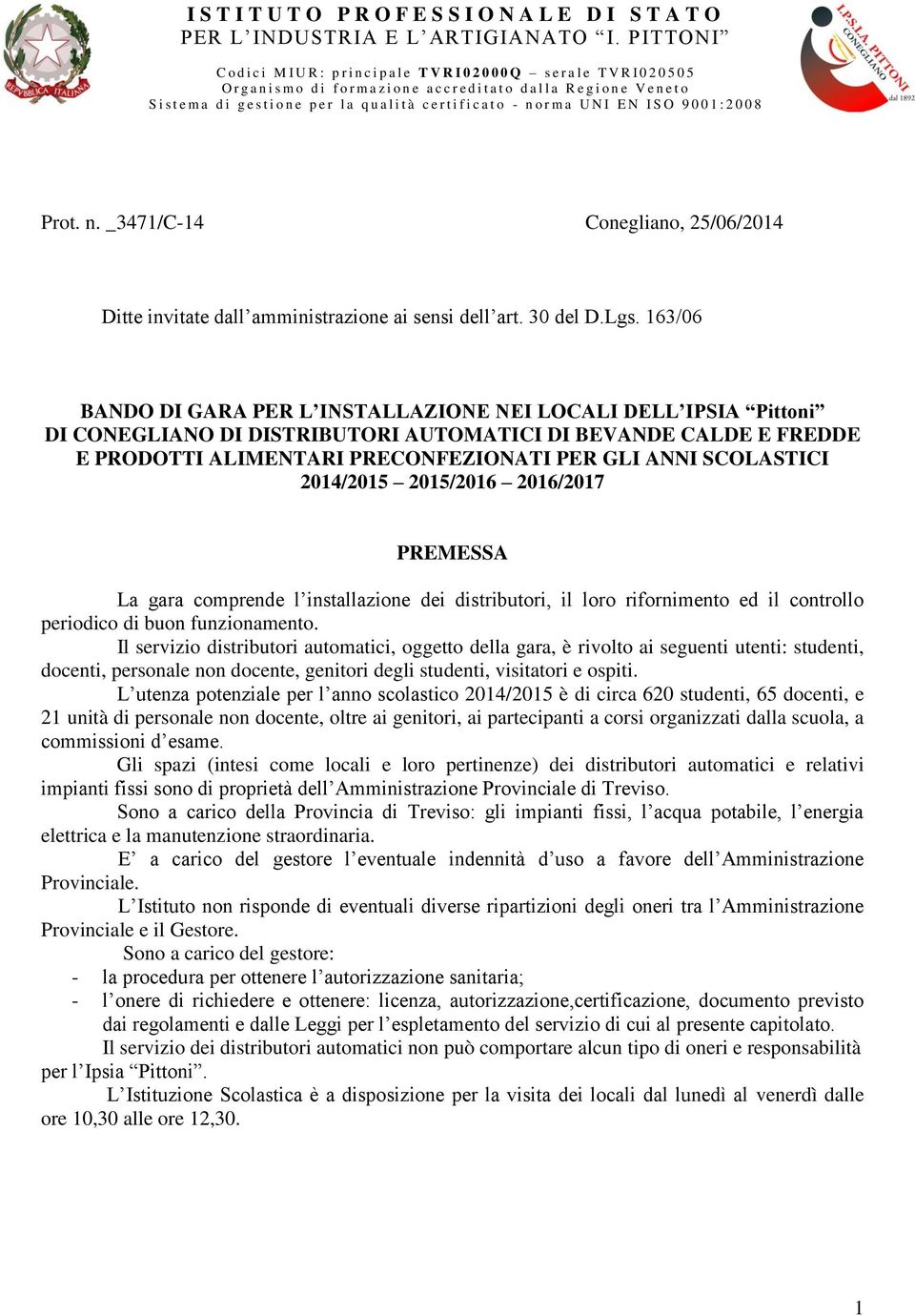 REPVBBLICA ITALIANA

ISTITUTO PROFESSIONALE DI STATO
PER L'INDUSTRIA E L'ARTIGIANATO "I. PITTONI"

Codici MIUR: principale TVRI02000Q – serale TVRI020505
Organismo di formazione accreditato dalla Regione Veneto
Sistema di gestione per la qualità certificato - norma UNI EN ISO 9001:2008

I.P.S.I.A. PITTONI CONEGLIANO dal 1892

Prot. n. _3471/C-14 Conegliano, 25/06/2014

Ditte invitate dall'amministrazione ai sensi dell'art. 30 del D.Lgs. 163/06

BANDO DI GARA PER L'INSTALLAZIONE NEI LOCALI DELL'IPSIA "Pittoni" DI CONEGLIANO DI DISTRIBUTORI AUTOMATICI DI BEVANDE CALDE E FREDDE E PRODOTTI ALIMENTARI PRECONFEZIONATI PER GLI ANNI SCOLASTICI 2014/2015 – 2015/2016 – 2016/2017

PREMESSA

La gara comprende l'installazione dei distributori, il loro rifornimento ed il controllo periodico di buon funzionamento.

Il servizio distributori automatici, oggetto della gara, è rivolto ai seguenti utenti: studenti, docenti, personale non docente, genitori degli studenti, visitatori e ospiti.

L'utenza potenziale per l'anno scolastico 2014/2015 è di circa 620 studenti, 65 docenti, e 21 unità di personale non docente, oltre ai genitori, ai partecipanti a corsi organizzati dalla scuola, a commissioni d'esame.

Gli spazi (intesi come locali e loro pertinenze) dei distributori automatici e relativi impianti fissi sono di proprietà dell'Amministrazione Provinciale di Treviso.

Sono a carico della Provincia di Treviso: gli impianti fissi, l'acqua potabile, l'energia elettrica e la manutenzione straordinaria.

E' a carico del gestore l'eventuale indennità d'uso a favore dell'Amministrazione Provinciale.

L'Istituto non risponde di eventuali diverse ripartizioni degli oneri tra l'Amministrazione Provinciale e il Gestore.

Sono a carico del gestore:
- la procedura per ottenere l'autorizzazione sanitaria;
- l'onere di richiedere e ottenere: licenza, autorizzazione,certificazione, documento previsto dai regolamenti e dalle Leggi per l'espletamento del servizio di cui al presente capitolato.

Il servizio dei distributori automatici non può comportare alcun tipo di oneri e responsabilità per l'Ipsia "Pittoni".

L'Istituzione Scolastica è a disposizione per la visita dei locali dal lunedì al venerdì dalle ore 10,30 alle ore 12,30.

1